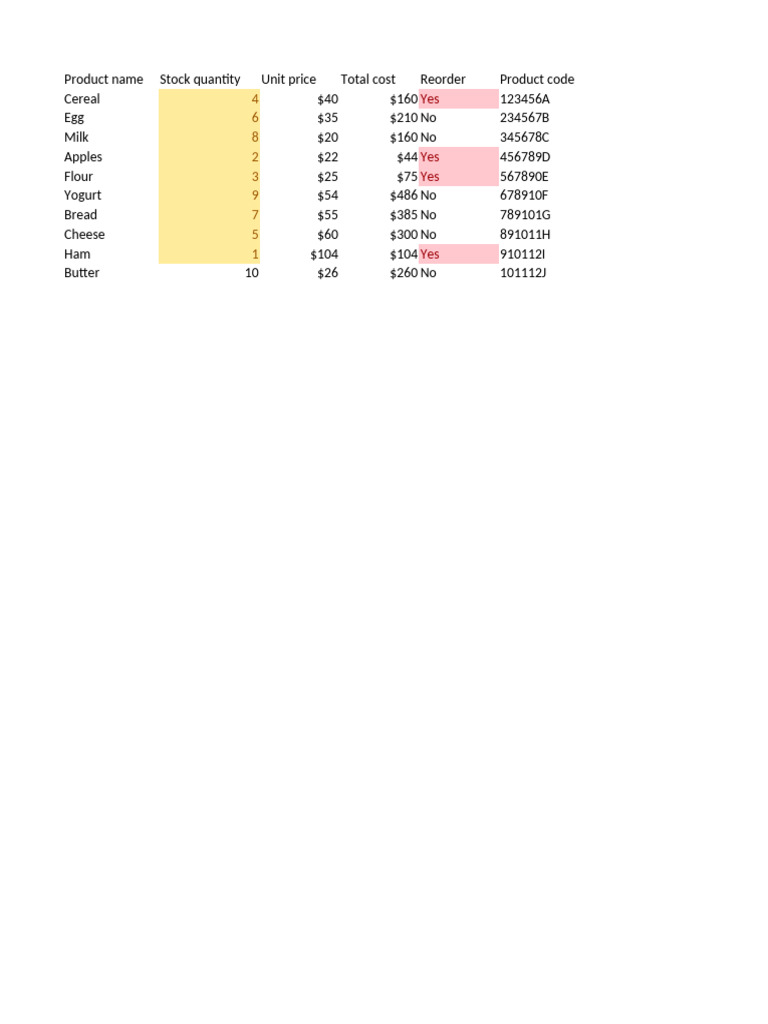 | Product name | Stock quantity | Unit price | Total cost | Reorder | Product code |
|---|---|---|---|---|---|
| Cereal | 4 | \$40 | \$160 | Yes | 123456A |
| Egg | 6 | \$35 | \$210 | No | 234567B |
| Milk | 8 | \$20 | \$160 | No | 345678C |
| Apples | 2 | \$22 | \$44 | Yes | 456789D |
| Flour | 3 | \$25 | \$75 | Yes | 567890E |
| Yogurt | 9 | \$54 | \$486 | No | 678910F |
| Bread | 7 | \$55 | \$385 | No | 789101G |
| Cheese | 5 | \$60 | \$300 | No | 891011H |
| Ham | 1 | \$104 | \$104 | Yes | 910112I |
| Butter | 10 | \$26 | \$260 | No | 101112J |